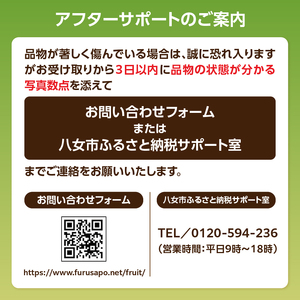 アフターサポートのご案内

品物が著しく傷んでいる場合は、誠に恐れ入りますがお受け取りから3日以内に品物の状態が分かる写真数点を添えて

お問い合わせフォーム
または
八女市ふるさと納税サポート室

までご連絡をお願いいたします。

お問い合わせフォーム

https://www.furusapo.net/fruit/

八女市ふるさと納税サポート室

TEL／0120-594-236
（営業時間：平日9時～18時）